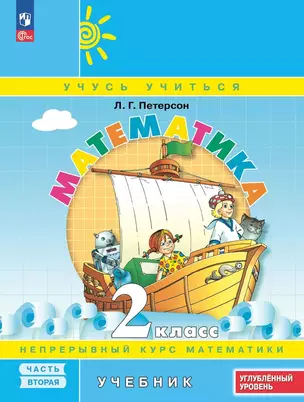 ФГОС

УЧУСЬ УЧИТЬСЯ

Л. Г. Петерсон

МАТЕМАТИКА

2 класс

НЕПРЕРЫВНЫЙ КУРС МАТЕМАТИКИ

ЧАСТЬ ВТОРАЯ

УЧЕБНИК

УГЛУБЛЁННЫЙ УРОВЕНЬ